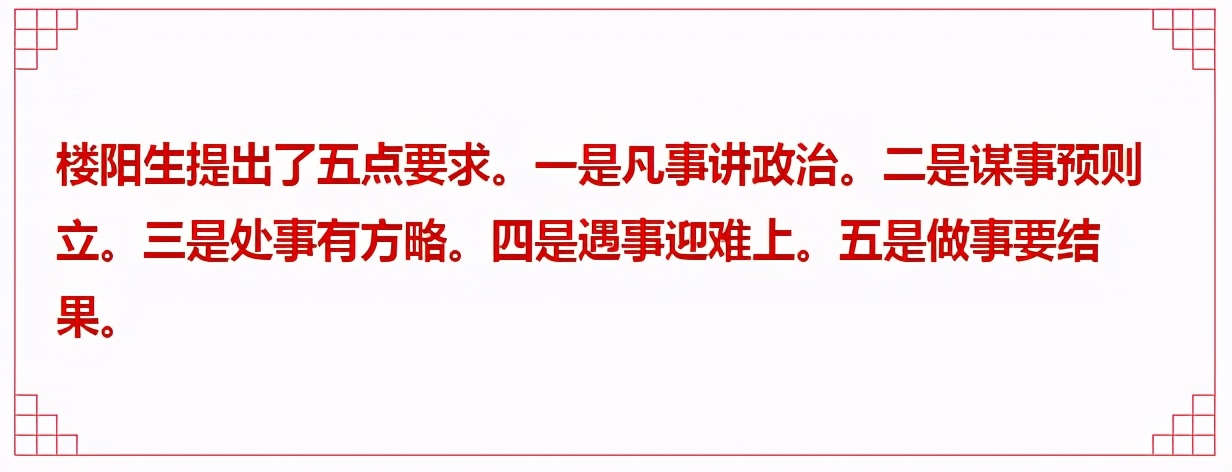 楼阳生提出了五点要求。一是凡事讲政治。二是谋事预则立。三是处事有方略。四是遇事迎难上。五是做事要结果。